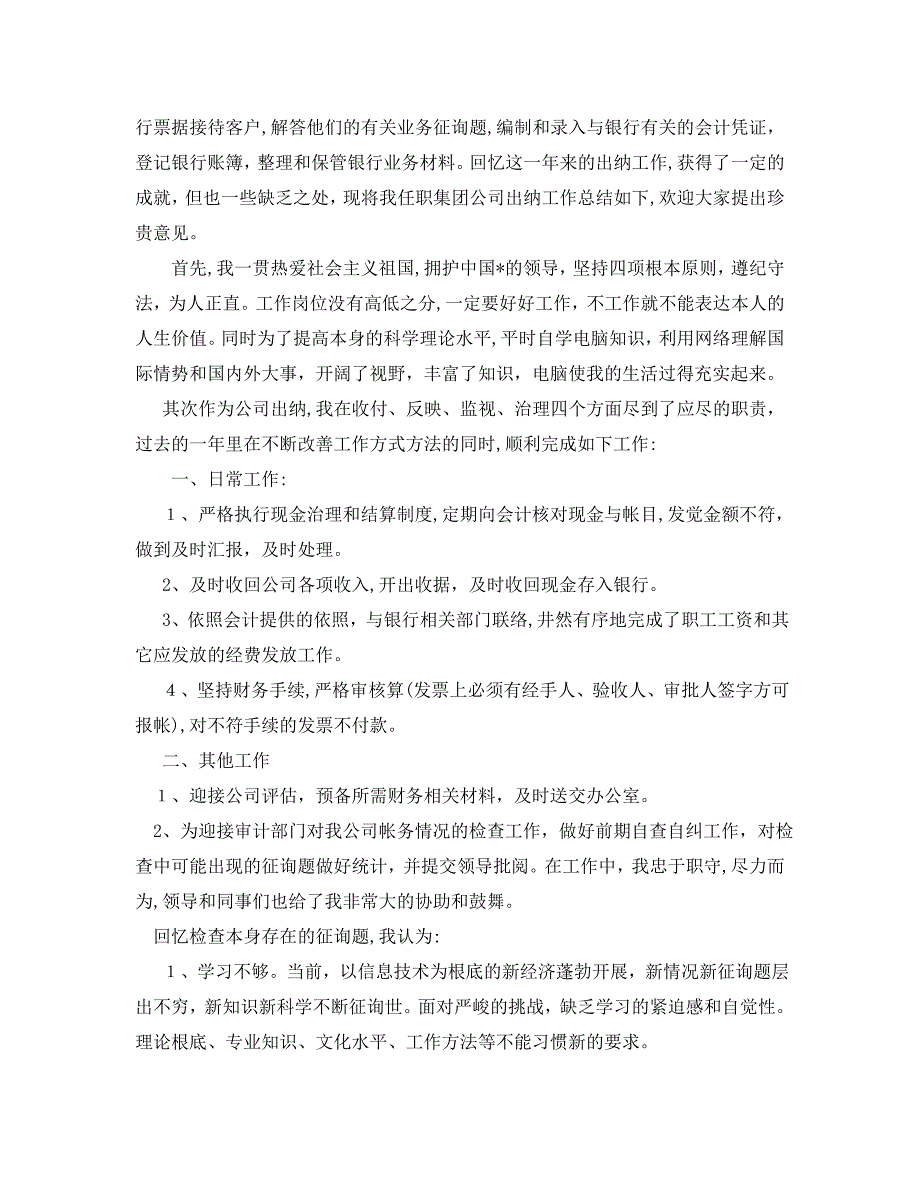 行票据接待客户,解答他们的有关业务征询题,编制和录入与银行有关的会计凭证,登记银行账簿,整理和保管银行业务材料。回忆这一年来的出纳工作,获得了一定的成就,但也一些缺乏之处,现将我任职集团公司出纳工作总结如下,欢迎大家提出珍贵意见。

首先,我一贯热爱社会主义祖国,拥护中国*的领导,坚持四项根本原则,遵纪守法,为人正直。工作岗位没有高低之分,一定要好好工作,不工作就不能表达本人的人生价值。同时为了提高本身的科学理论水平,平时自学电脑知识,利用网络理解国际情势和国内外大事,开阔了视野,丰富了知识,电脑使我的生活过得充实起来。

其次作为公司出纳,我在收付、反映、监视、治理四个方面尽到了应尽的职责,过去的一年里在不断改善工作方式方法的同时,顺利完成如下工作:

一、日常工作:

1、严格执行现金治理和结算制度,定期向会计核对现金与帐目,发觉金额不符,做到及时汇报,及时处理。

2、及时收回公司各项收入,开出收据,及时收回现金存入银行。

3、依照会计提供的依照,与银行相关部门联络,井然有序地完成了职工工资和其它应发放的经费发放工作。

4、坚持财务手续,严格审核算(发票上必须有经手人、验收人、审批人签字方可报帐),对不符手续的发票不付款。

二、其他工作

1、迎接公司评估,预备所需财务相关材料,及时送交办公室。

2、为迎接审计部门对我公司帐务情况的检查工作,做好前期自查自纠工作,对检查中可能出现的征询题做好统计,并提交领导批阅。在工作中,我忠于职守,尽力而为,领导和同事们也给了我非常大的协助和鼓舞。

回忆检查本身存在的征询题,我认为:

1、学习不够。当前,以信息技术为根底的新经济蓬勃开展,新情况新征询题层出不穷,新知识新科学不断征询世。面对严峻的挑战,缺乏学习的紧迫感和自觉性。理论根底、专业知识、文化水平、工作方法等不能习惯新的要求。